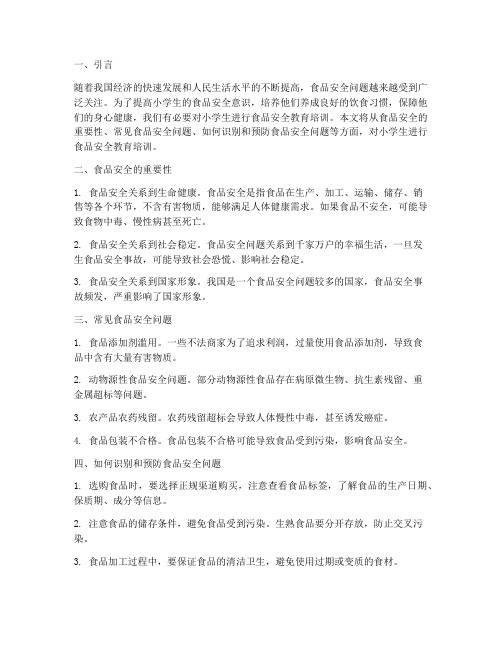 一、引言

随着我国经济的快速发展和人民生活水平的不断提高，食品安全问题越来越受到广泛关注。为了提高小学生的食品安全意识，培养他们养成良好的饮食习惯，保障他们的身心健康，我们有必要对小学生进行食品安全教育培训。本文将从食品安全的重要性、常见食品安全问题、如何识别和预防食品安全问题等方面，对小学生进行食品安全教育培训。

二、食品安全的重要性

1. 食品安全关系到生命健康。食品安全是指食品在生产、加工、运输、储存、销售等各个环节，不含有害物质，能够满足人体健康需求。如果食品不安全，可能导致食物中毒、慢性病甚至死亡。

2. 食品安全关系到社会稳定。食品安全问题关系到千家万户的幸福生活，一旦发生食品安全事故，可能导致社会恐慌、影响社会稳定。

3. 食品安全关系到国家形象。我国是一个食品安全问题较多的国家，食品安全事故频发，严重影响了国家形象。

三、常见食品安全问题

1. 食品添加剂滥用。一些不法商家为了追求利润，过量使用食品添加剂，导致食品中含有大量有害物质。

2. 动物源性食品安全问题。部分动物源性食品存在病原微生物、抗生素残留、重金属超标等问题。

3. 农产品农药残留。农药残留超标会导致人体慢性中毒，甚至诱发癌症。

4. 食品包装不合格。食品包装不合格可能导致食品受到污染，影响食品安全。

四、如何识别和预防食品安全问题

1. 选购食品时，要选择正规渠道购买，注意查看食品标签，了解食品的生产日期、保质期、成分等信息。

2. 注意食品的储存条件，避免食品受到污染。生熟食品要分开存放，防止交叉污染。

3. 食品加工过程中，要保证食品的清洁卫生，避免使用过期或变质的食材。